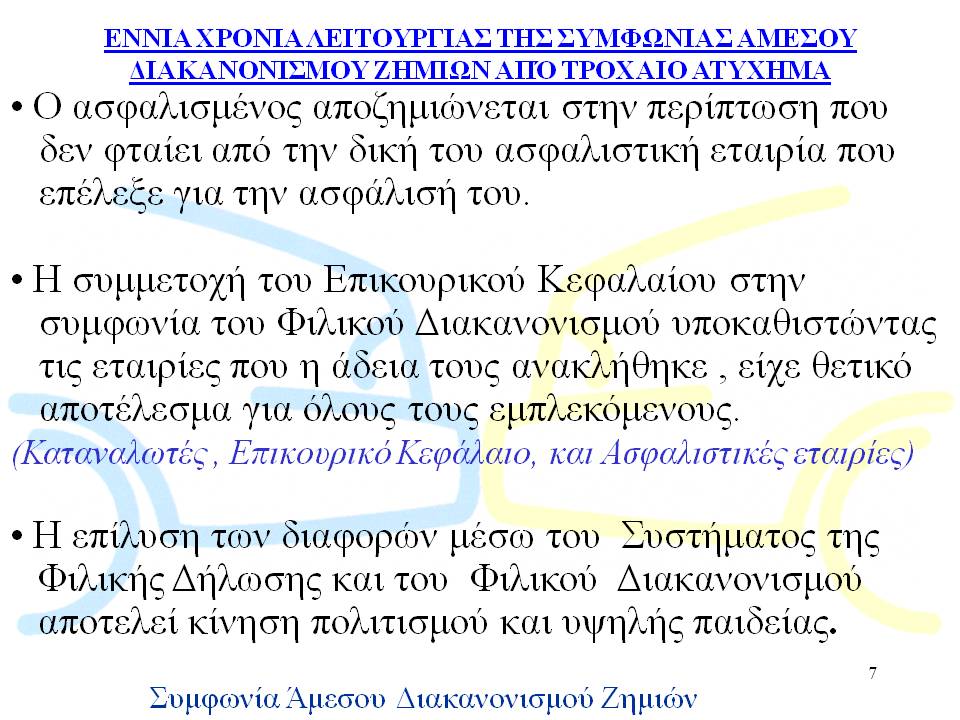 ΕΝΝΙΑ ΧΡΟΝΙΑ ΛΕΙΤΟΥΡΓΙΑΣ ΤΗΣ ΣΥΜΦΩΝΙΑΣ ΑΜΕΣΟΥ ΔΙΑΚΑΝΟΝΙΣΜΟΥ ΖΗΜΙΩΝ ΑΠΟ ΤΡΟΧΑΙΟ ΑΤΥΧΗΜΑ

• Ο ασφαλισμένος αποζημιώνεται στην περίπτωση που δεν φταίει από την δική του ασφαλιστική εταιρία που επέλεξε για την ασφάλισή του.

• Η συμμετοχή του Επικουρικού Κεφαλαίου στην συμφωνία του Φιλικού Διακανονισμού υποκαθιστώντας τις εταιρίες που η άδεια τους ανακλήθηκε , είχε θετικό αποτέλεσμα για όλους τους εμπλεκόμενους.

(Καταναλωτές , Επικουρικό Κεφάλαιο, και Ασφαλιστικές εταιρίες)

• Η επίλυση των διαφορών μέσω του Συστήματος της Φιλικής Δήλωσης και του Φιλικού Διακανονισμού αποτελεί κίνηση πολιτισμού και υψηλής παιδείας.

7

Συμφωνία Άμεσου Διακανονισμού Ζημιών